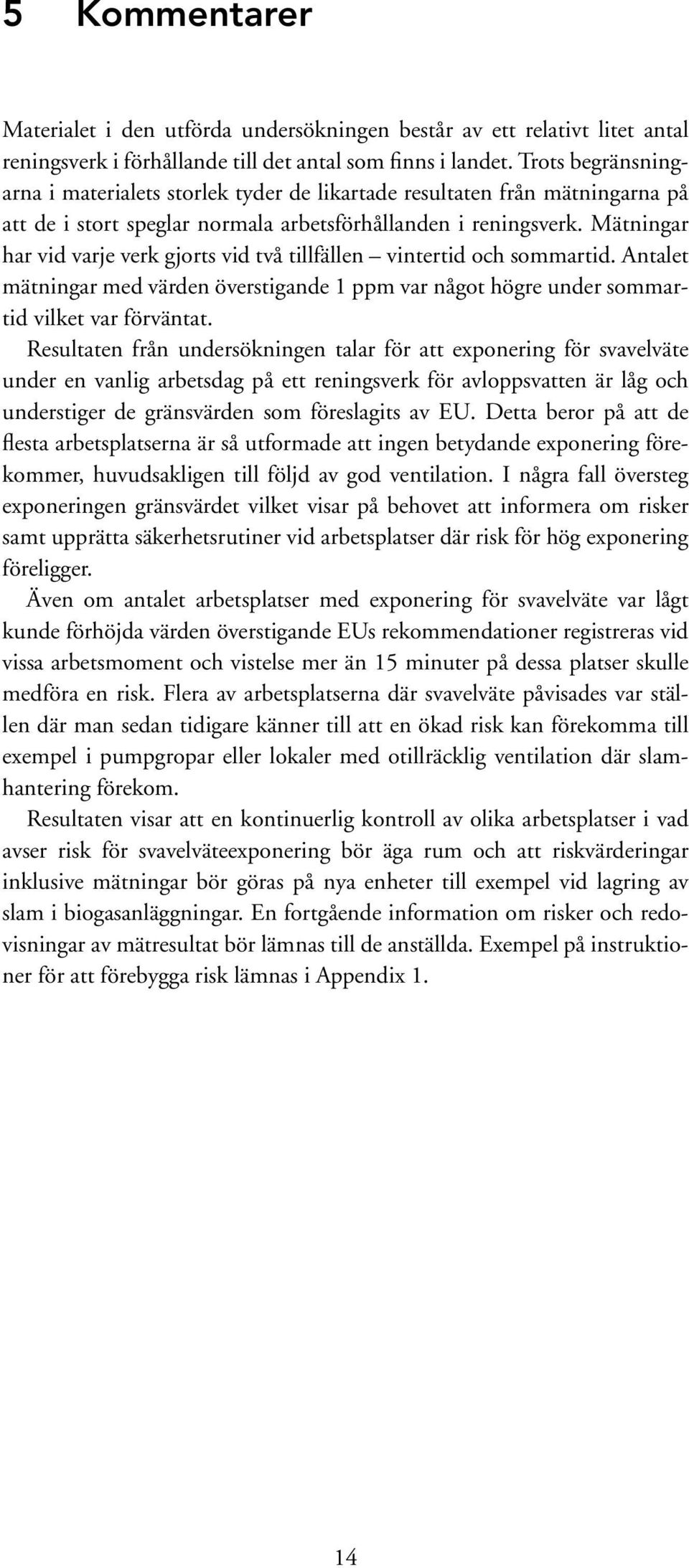 5 Kommentarer

Materialet i den utförda undersökningen består av ett relativt litet antal reningsverk i förhållande till det antal som finns i landet. Trots begränsningarna i materialets storlek tyder de likartade resultaten från mätningarna på att de i stort speglar normala arbetsförhållanden i reningsverk. Mätningar har vid varje verk gjorts vid två tillfällen – vintertid och sommartid. Antalet mätningar med värden överstigande 1 ppm var något högre under sommartid vilket var förväntat.

Resultaten från undersökningen talar för att exponering för svavelväte under en vanlig arbetsdag på ett reningsverk för avloppsvatten är låg och understiger de gränsvärden som föreslagits av EU. Detta beror på att de flesta arbetsplatserna är så utformade att ingen betydande exponering förekommer, huvudsakligen till följd av god ventilation. I några fall översteg exponeringen gränsvärdet vilket visar på behovet att informera om risker samt upprätta säkerhetsrutiner vid arbetsplatser där risk för hög exponering föreligger.

Även om antalet arbetsplatser med exponering för svavelväte var lågt kunde förhöjda värden överstigande EUs rekommendationer registreras vid vissa arbetsmoment och vistelse mer än 15 minuter på dessa platser skulle medföra en risk. Flera av arbetsplatserna där svavelväte påvisades var ställen där man sedan tidigare känner till att en ökad risk kan förekomma till exempel i pumpgropar eller lokaler med otillräcklig ventilation där slamhantering förekom.

Resultaten visar att en kontinuerlig kontroll av olika arbetsplatser i vad avser risk för svavelväteexponering bör äga rum och att riskvärderingar inklusive mätningar bör göras på nya enheter till exempel vid lagring av slam i biogasanläggningar. En fortgående information om risker och redovisningar av mätresultat bör lämnas till de anställda. Exempel på instruktioner för att förebygga risk lämnas i Appendix 1.

14